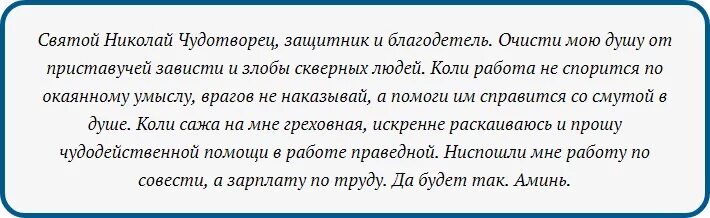 Святой Николай Чудотворец, защитник и благодетель. Очисти мою душу от приставучей зависти и злобы скверных людей. Коли работа не спорится по окаянному умыслу, врагов не наказывай, а помоги им справится со смутой в душе. Коли сажа на мне греховная, искренне раскаиваюсь и прошу чудодейственной помощи в работе праведной. Ниспошли мне работу по совести, а зарплату по труду. Да будет так. Аминь.